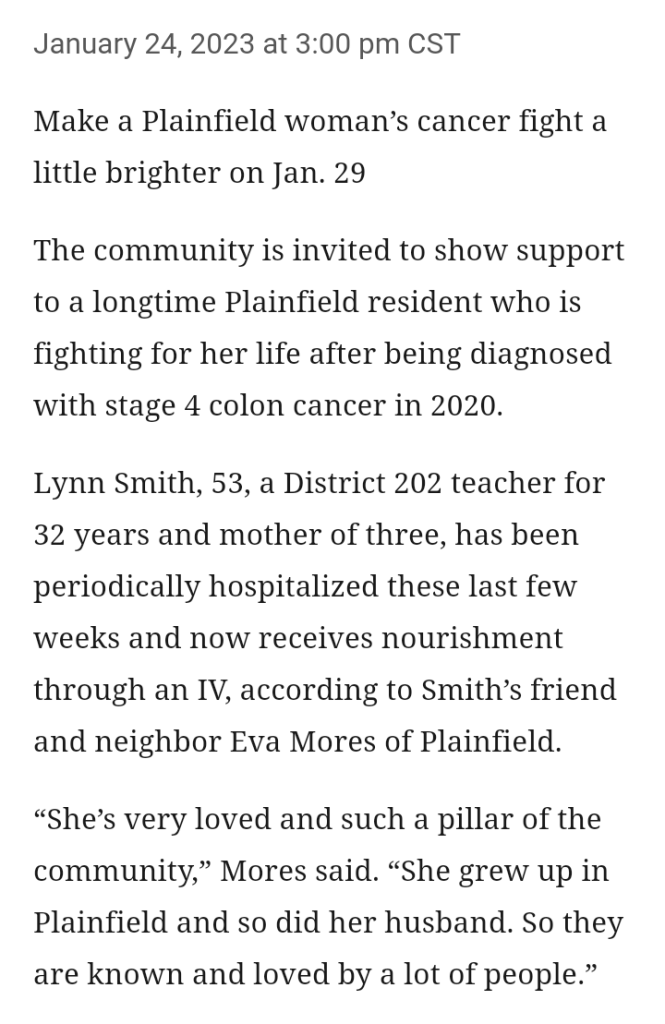 January 24, 2023 at 3:00 pm CST

Make a Plainfield woman’s cancer fight a little brighter on Jan. 29

The community is invited to show support to a longtime Plainfield resident who is fighting for her life after being diagnosed with stage 4 colon cancer in 2020.

Lynn Smith, 53, a District 202 teacher for 32 years and mother of three, has been periodically hospitalized these last few weeks and now receives nourishment through an IV, according to Smith’s friend and neighbor Eva Mores of Plainfield.

“She’s very loved and such a pillar of the community,” Mores said. “She grew up in Plainfield and so did her husband. So they are known and loved by a lot of people.”